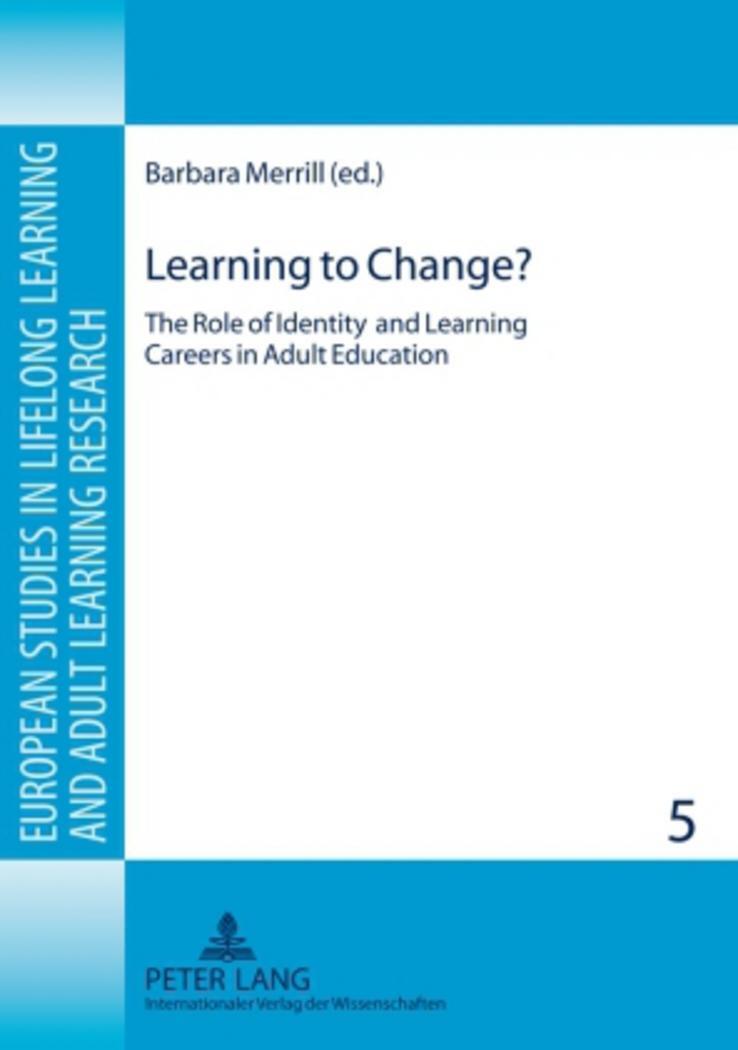 EUROPEAN STUDIES IN LIFELONG LEARNING AND ADULT LEARNING RESEARCH

Barbara Merrill (ed.)

Learning to Change?

The Role of Identity and Learning Careers in Adult Education

5

PETER LANG
Internationaler Verlag der Wissenschaften